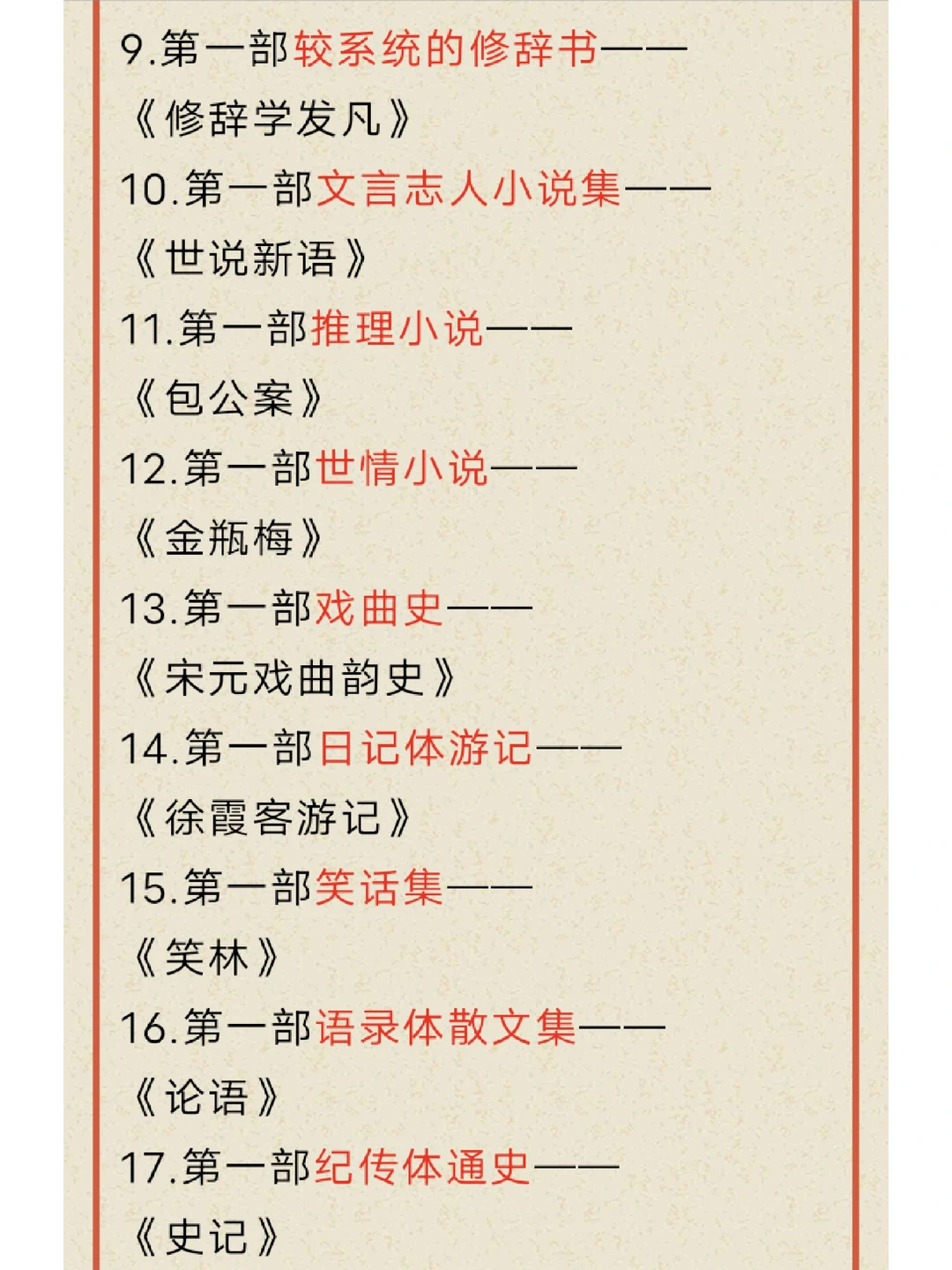 9.第一部较系统的修辞书——

《修辞学发凡》

10.第一部文言志人小说集——

《世说新语》

11.第一部推理小说——

《包公案》

12.第一部世情小说——

《金瓶梅》

13.第一部戏曲史——

《宋元戏曲韵史》

14.第一部日记体游记——

《徐霞客游记》

15.第一部笑话集——

《笑林》

16.第一部语录体散文集——

《论语》

17.第一部纪传体通史——

《史记》